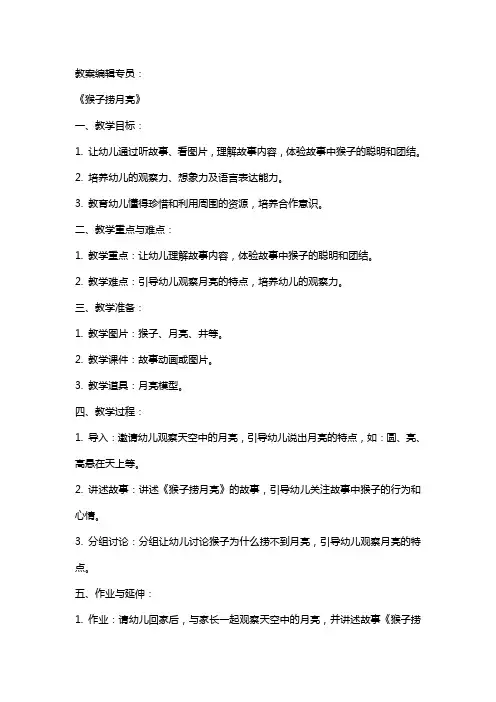 教案编辑专员：

《猴子捞月亮》

一、教学目标：

1. 让幼儿通过听故事、看图片，理解故事内容，体验故事中猴子的聪明和团结。

2. 培养幼儿的观察力、想象力及语言表达能力。

3. 教育幼儿懂得珍惜和利用周围的资源，培养合作意识。

二、教学重点与难点：

1. 教学重点：让幼儿理解故事内容，体验故事中猴子的聪明和团结。

2. 教学难点：引导幼儿观察月亮的特点，培养幼儿的观察力。

三、教学准备：

1. 教学图片：猴子、月亮、井等。

2. 教学课件：故事动画或图片。

3. 教学道具：月亮模型。

四、教学过程：

1. 导入：邀请幼儿观察天空中的月亮，引导幼儿说出月亮的特点，如：圆、亮、高悬在天上等。

2. 讲述故事：讲述《猴子捞月亮》的故事，引导幼儿关注故事中猴子的行为和心情。

3. 分组讨论：分组让幼儿讨论猴子为什么捞不到月亮，引导幼儿观察月亮的特点。

五、作业与延伸：

1. 作业：请幼儿回家后，与家长一起观察天空中的月亮，并讲述故事《猴子捞